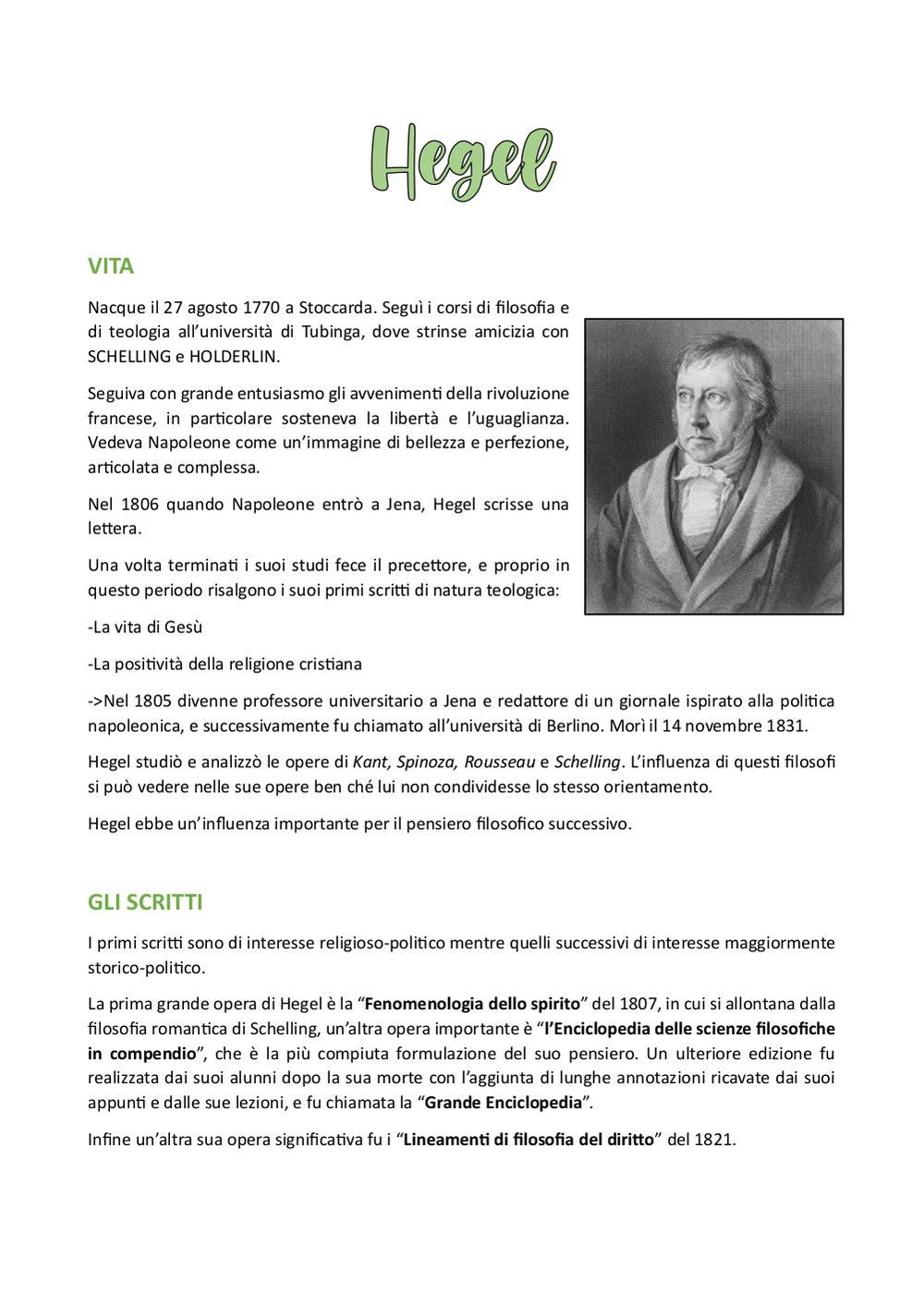 Hegel

VITA

Nacque il 27 agosto 1770 a Stoccarda. Seguì i corsi di filosofia e di teologia all'università di Tubinga, dove strinse amicizia con SCHELLING e HOLDERLIN.

Seguiva con grande entusiasmo gli avvenimenti della rivoluzione francese, in particolare sosteneva la libertà e l'uguaglianza. Vedeva Napoleone come un'immagine di bellezza e perfezione, articolata e complessa.

Nel 1806 quando Napoleone entrò a Jena, Hegel scrisse una lettera.

Una volta terminati i suoi studi fece il precettore, e proprio in questo periodo risalgono i suoi primi scritti di natura teologica:

-La vita di Gesù

-La positività della religione cristiana

->Nel 1805 divenne professore universitario a Jena e redattore di un giornale ispirato alla politica napoleonica, e successivamente fu chiamato all'università di Berlino. Morì il 14 novembre 1831.

Hegel studiò e analizzò le opere di Kant, Spinoza, Rousseau e Schelling. L'influenza di questi filosofi si può vedere nelle sue opere ben ché lui non condividesse lo stesso orientamento.

Hegel ebbe un'influenza importante per il pensiero filosofico successivo.

GLI SCRITTI

I primi scritti sono di interesse religioso-politico mentre quelli successivi di interesse maggiormente storico-politico.

La prima grande opera di Hegel è la "Fenomenologia dello spirito" del 1807, in cui si allontana dalla filosofia romantica di Schelling, un'altra opera importante è "l'Enciclopedia delle scienze filosofiche in compendio", che è la più compiuta formulazione del suo pensiero. Un ulteriore edizione fu realizzata dai suoi alunni dopo la sua morte con l'aggiunta di lunghe annotazioni ricavate dai suoi appunti e dalle sue lezioni, e fu chiamata la "Grande Enciclopedia".

Infine un'altra sua opera significativa fu i "Lineamenti di filosofia del diritto" del 1821.